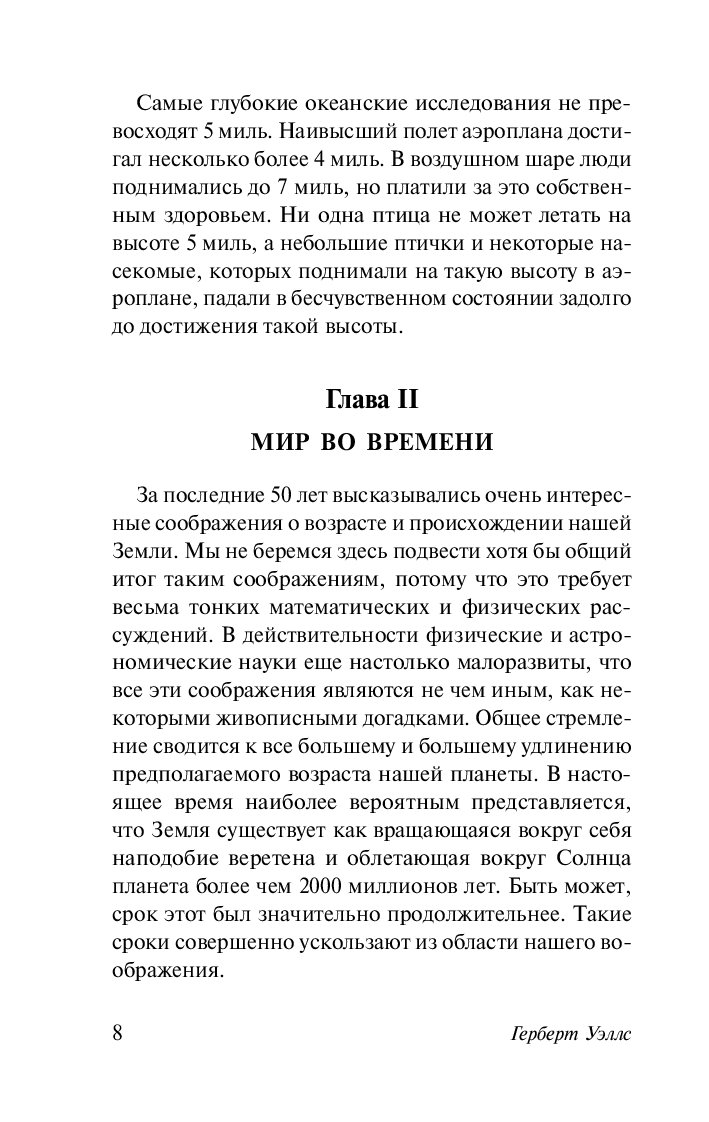 Самые глубокие океанские исследования не превосходят 5 миль. Наивысший полет аэроплана достигал несколько более 4 миль. В воздушном шаре люди поднимались до 7 миль, но платили за это собственным здоровьем. Ни одна птица не может летать на высоте 5 миль, а небольшие птички и некоторые насекомые, которых поднимали на такую высоту в аэроплане, падали в бесчувственном состоянии задолго до достижения такой высоты.

Глава II
МИР ВО ВРЕМЕНИ

За последние 50 лет высказывались очень интересные соображения о возрасте и происхождении нашей Земли. Мы не беремся здесь подвести хотя бы общий итог таким соображениям, потому что это требует весьма тонких математических и физических рассуждений. В действительности физические и астрономические науки еще настолько малоразвиты, что все эти соображения являются не чем иным, как некоторыми живописными догадками. Общее стремление сводится к все большему и большему удлинению предполагаемого возраста нашей планеты. В настоящее время наиболее вероятным представляется, что Земля существует как вращающаяся вокруг себя наподобие веретена и облетающая вокруг Солнца планета более чем 2000 миллионов лет. Быть может, срок этот был значительно продолжительнее. Такие сроки совершенно ускользают из области нашего воображения.

8 Герберт Уэллс